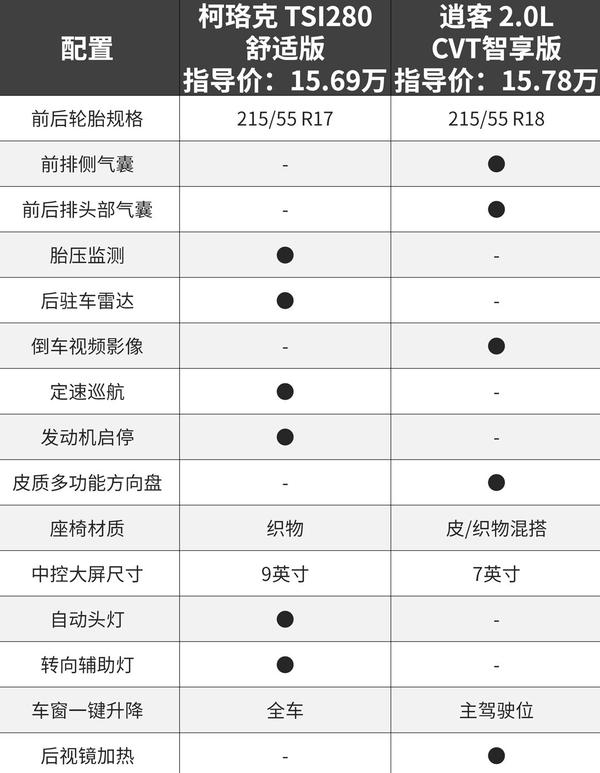 | 配置 | 柯珞克 TSI280 舒适版 指导价：15.69万 | 逍客 2.0L CVT智享版 指导价：15.78万 |
|---|---|---|
| 前后轮胎规格 | 215/55 R17 | 215/55 R18 |
| 前排侧气囊 | - | ● |
| 前后排头部气囊 | - | ● |
| 胎压监测 | ● | - |
| 后驻车雷达 | ● | - |
| 倒车视频影像 | - | ● |
| 定速巡航 | ● | - |
| 发动机启停 | ● | - |
| 皮质多功能方向盘 | - | ● |
| 座椅材质 | 织物 | 皮/织物混搭 |
| 中控大屏尺寸 | 9英寸 | 7英寸 |
| 自动头灯 | ● | - |
| 转向辅助灯 | ● | - |
| 车窗一键升降 | 全车 | 主驾驶位 |
| 后视镜加热 | - | ● |